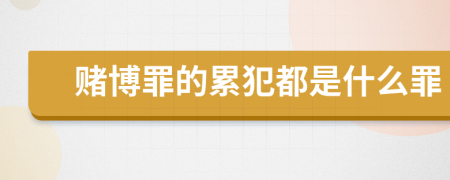 赌博罪的累犯都是什么罪